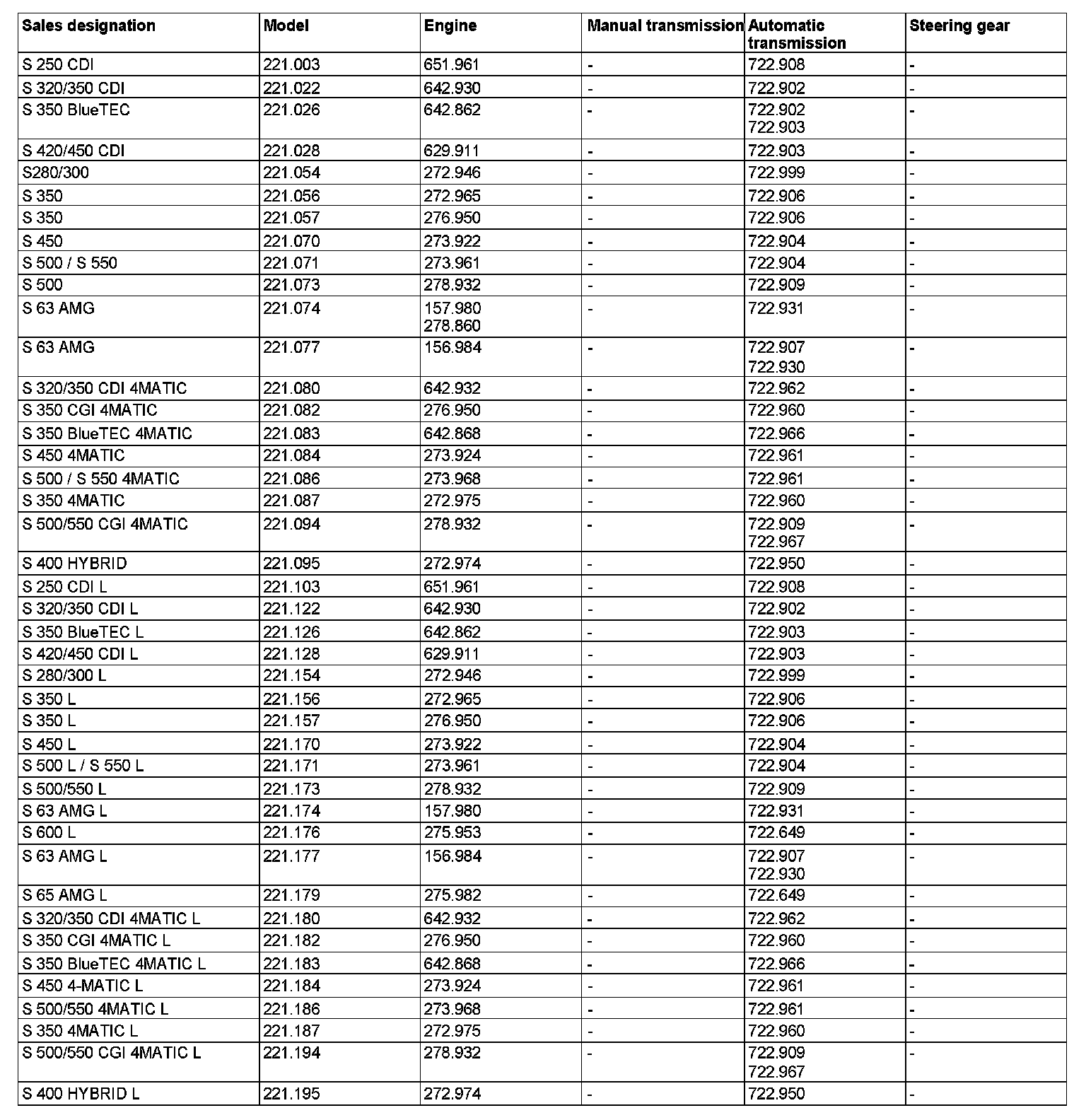 | Sales designation | Model | Engine | Manual transmission | Automatic transmission | Steering gear |
|---|---|---|---|---|---|
| S 250 CDI | 221.003 | 651.961 | - | 722.908 | - |
| S 320/350 CDI | 221.022 | 642.930 | - | 722.902 | - |
| S 350 BlueTEC | 221.026 | 642.862 | - | 722.902 722.903 | - |
| S 420/450 CDI | 221.028 | 629.911 | - | 722.903 | - |
| S280/300 | 221.054 | 272.946 | - | 722.999 | - |
| S 350 | 221.056 | 272.965 | - | 722.906 | - |
| S 350 | 221.057 | 276.950 | - | 722.906 | - |
| S 450 | 221.070 | 273.922 | - | 722.904 | - |
| S 500 / S 550 | 221.071 | 273.961 | - | 722.904 | - |
| S 500 | 221.073 | 278.932 | - | 722.909 | - |
| S 63 AMG | 221.074 | 157.980 278.860 | - | 722.931 | - |
| S 63 AMG | 221.077 | 156.984 | - | 722.907 722.930 | - |
| S 320/350 CDI 4MATIC | 221.080 | 642.932 | - | 722.962 | - |
| S 350 CGI 4MATIC | 221.082 | 276.950 | - | 722.960 | - |
| S 350 BlueTEC 4MATIC | 221.083 | 642.868 | - | 722.966 | - |
| S 450 4MATIC | 221.084 | 273.924 | - | 722.961 | - |
| S 500 / S 550 4MATIC | 221.086 | 273.968 | - | 722.961 | - |
| S 350 4MATIC | 221.087 | 272.975 | - | 722.960 | - |
| S 500/550 CGI 4MATIC | 221.094 | 278.932 | - | 722.909 722.967 | - |
| S 400 HYBRID | 221.095 | 272.974 | - | 722.950 | - |
| S 250 CDI L | 221.103 | 651.961 | - | 722.908 | - |
| S 320/350 CDI L | 221.122 | 642.930 | - | 722.902 | - |
| S 350 BlueTEC L | 221.126 | 642.862 | - | 722.903 | - |
| S 420/450 CDI L | 221.128 | 629.911 | - | 722.903 | - |
| S 280/300 L | 221.154 | 272.946 | - | 722.999 | - |
| S 350 L | 221.156 | 272.965 | - | 722.906 | - |
| S 350 L | 221.157 | 276.950 | - | 722.906 | - |
| S 450 L | 221.170 | 273.922 | - | 722.904 | - |
| S 500 L / S 550 L | 221.171 | 273.961 | - | 722.904 | - |
| S 500/550 L | 221.173 | 278.932 | - | 722.909 | - |
| S 63 AMG L | 221.174 | 157.980 | - | 722.931 | - |
| S 600 L | 221.176 | 275.953 | - | 722.649 | - |
| S 63 AMG L | 221.177 | 156.984 | - | 722.907 722.930 | - |
| S 65 AMG L | 221.179 | 275.982 | - | 722.649 | - |
| S 320/350 CDI 4MATIC L | 221.180 | 642.932 | - | 722.962 | - |
| S 350 CGI 4MATIC L | 221.182 | 276.950 | - | 722.960 | - |
| S 350 BlueTEC 4MATIC L | 221.183 | 642.868 | - | 722.966 | - |
| S 450 4-MATIC L | 221.184 | 273.924 | - | 722.961 | - |
| S 500/550 4MATIC L | 221.186 | 273.968 | - | 722.961 | - |
| S 350 4MATIC L | 221.187 | 272.975 | - | 722.960 | - |
| S 500/550 CGI 4MATIC L | 221.194 | 278.932 | - | 722.909 722.967 | - |
| S 400 HYBRID L | 221.195 | 272.974 | - | 722.950 | - |